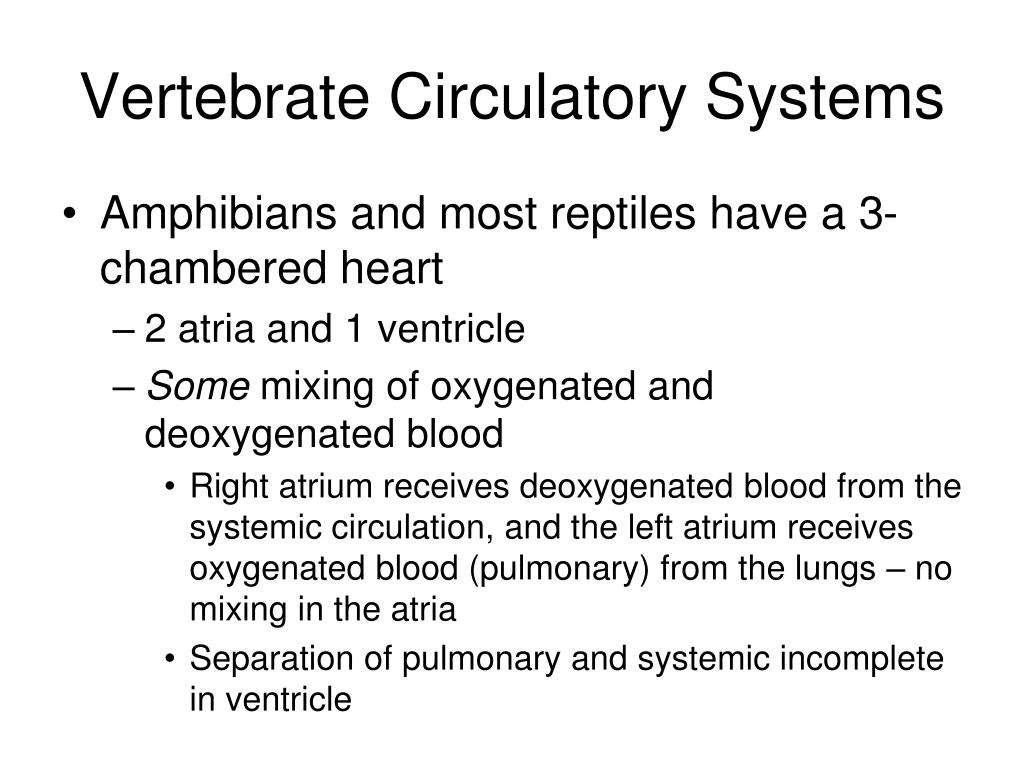 Vertebrate Circulatory Systems

• Amphibians and most reptiles have a 3-chambered heart
– 2 atria and 1 ventricle
– Some mixing of oxygenated and deoxygenated blood
• Right atrium receives deoxygenated blood from the systemic circulation, and the left atrium receives oxygenated blood (pulmonary) from the lungs – no mixing in the atria
• Separation of pulmonary and systemic incomplete in ventricle